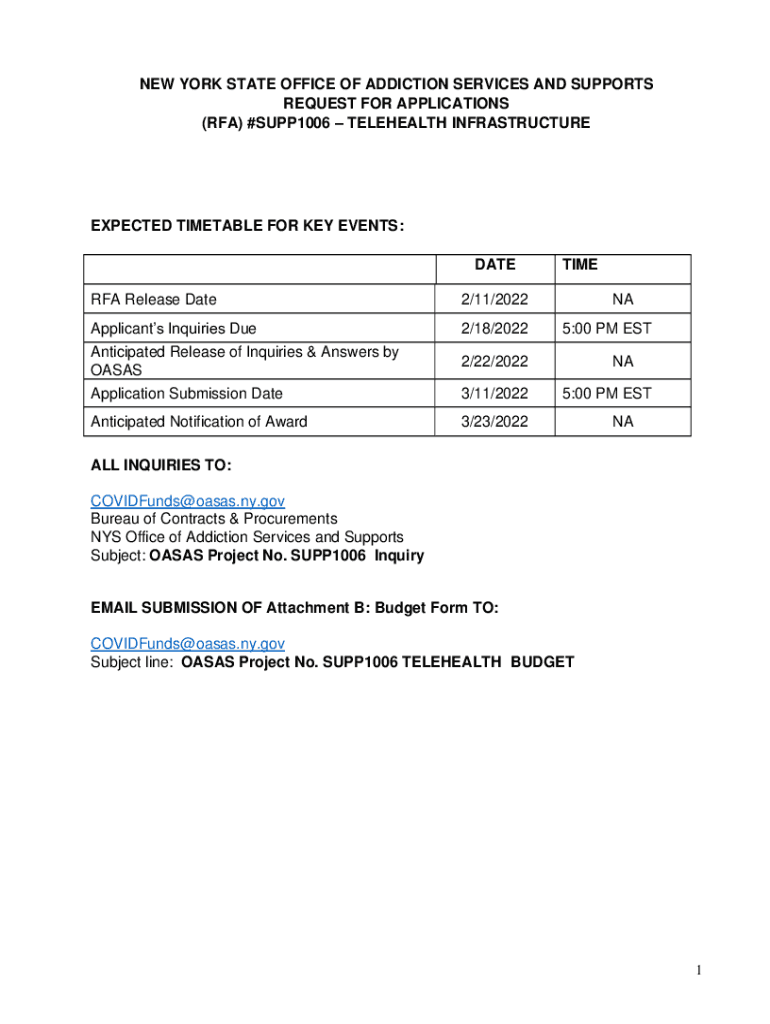 NEW YORK STATE OFFICE OF ADDICTION SERVICES AND SUPPORTS
REQUEST FOR APPLICATIONS
(RFA) #SUPP1006 – TELEHEALTH INFRASTRUCTURE

EXPECTED TIMETABLE FOR KEY EVENTS:

| | DATE | TIME |
|---|---|---|
| RFA Release Date | 2/11/2022 | NA |
| Applicant's Inquiries Due | 2/18/2022 | 5:00 PM EST |
| Anticipated Release of Inquiries & Answers by OASAS | 2/22/2022 | NA |
| Application Submission Date | 3/11/2022 | 5:00 PM EST |
| Anticipated Notification of Award | 3/23/2022 | NA |

ALL INQUIRIES TO:

COVIDFunds@oasas.ny.gov
Bureau of Contracts & Procurements
NYS Office of Addiction Services and Supports
Subject: OASAS Project No. SUPP1006 Inquiry

EMAIL SUBMISSION OF Attachment B: Budget Form TO:

COVIDFunds@oasas.ny.gov
Subject line: OASAS Project No. SUPP1006 TELEHEALTH BUDGET

1